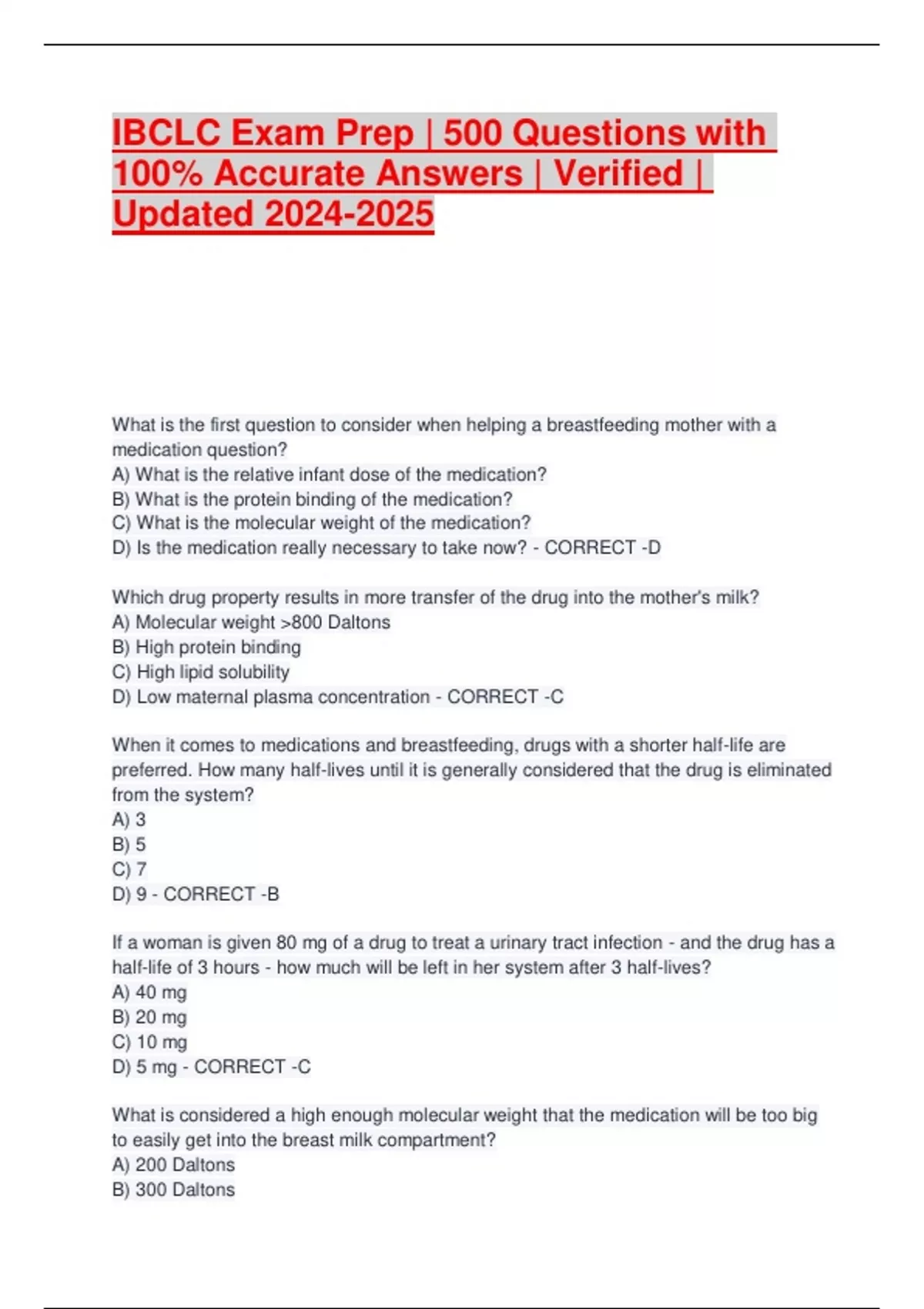 IBCLC Exam Prep | 500 Questions with 100% Accurate Answers | Verified | Updated 2024-2025

What is the first question to consider when helping a breastfeeding mother with a medication question?
A) What is the relative infant dose of the medication?
B) What is the protein binding of the medication?
C) What is the molecular weight of the medication?
D) Is the medication really necessary to take now? - CORRECT -D

Which drug property results in more transfer of the drug into the mother's milk?
A) Molecular weight >800 Daltons
B) High protein binding
C) High lipid solubility
D) Low maternal plasma concentration - CORRECT -C

When it comes to medications and breastfeeding, drugs with a shorter half-life are preferred. How many half-lives until it is generally considered that the drug is eliminated from the system?
A) 3
B) 5
C) 7
D) 9 - CORRECT -B

If a woman is given 80 mg of a drug to treat a urinary tract infection - and the drug has a half-life of 3 hours - how much will be left in her system after 3 half-lives?
A) 40 mg
B) 20 mg
C) 10 mg
D) 5 mg - CORRECT -C

What is considered a high enough molecular weight that the medication will be too big to easily get into the breast milk compartment?
A) 200 Daltons
B) 300 Daltons